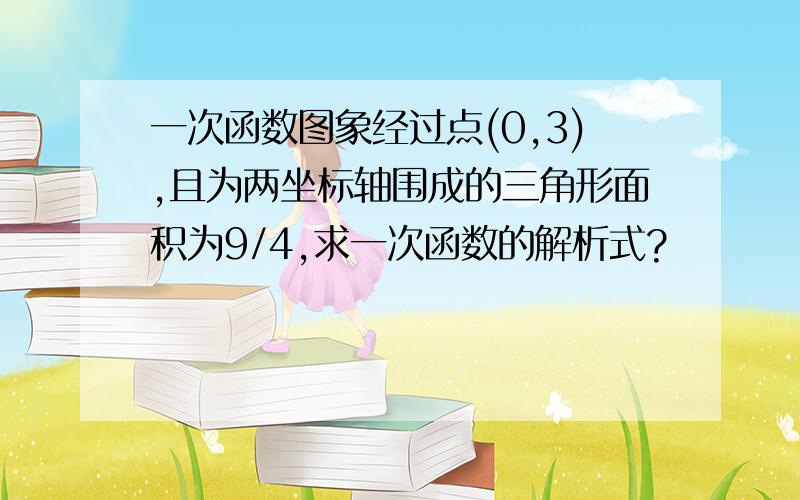 一次函数图象经过点(0,3),且为两坐标轴围成的三角形面积为9/4,求一次函数的解析式?